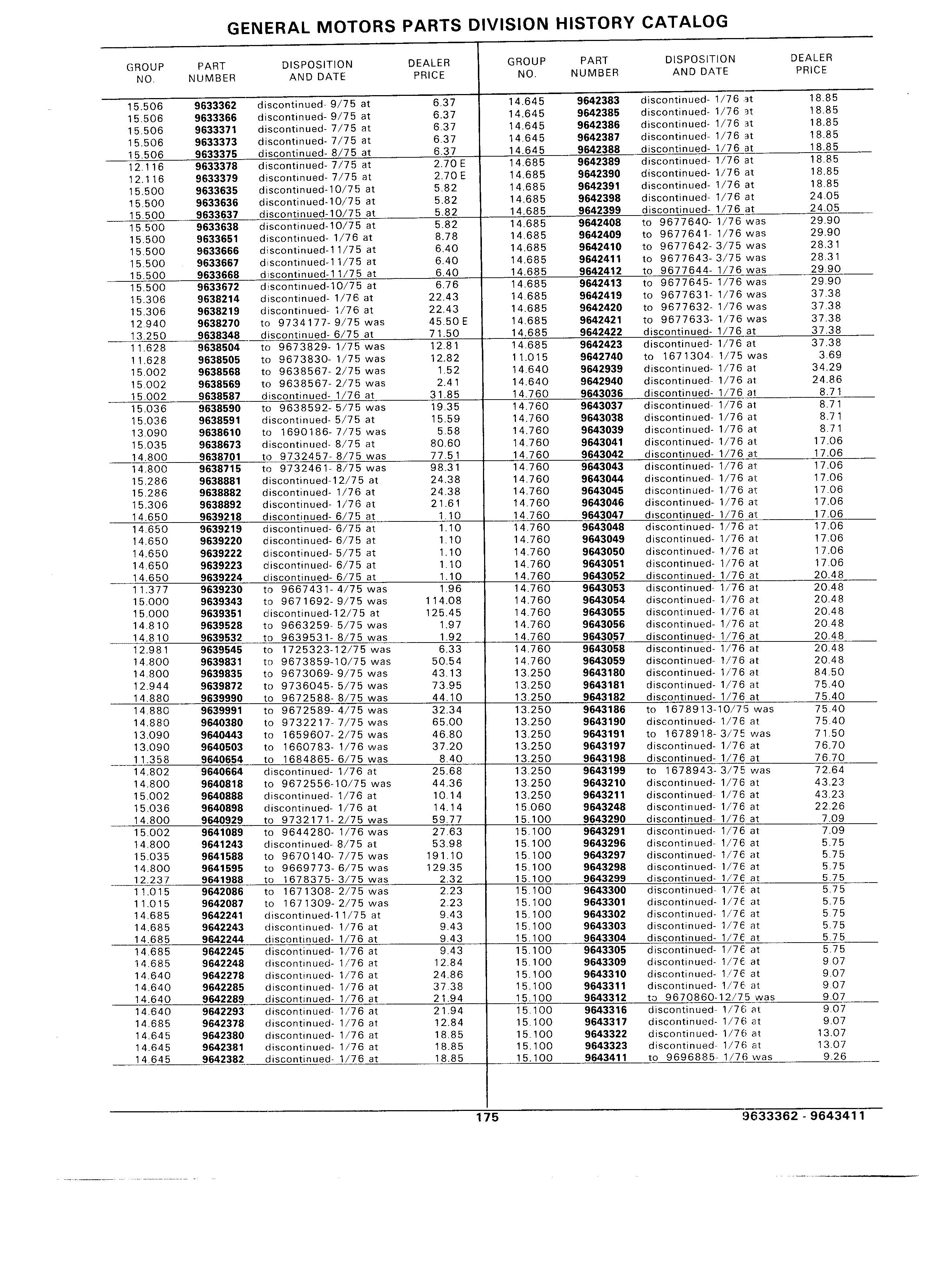 GENERAL MOTORS PARTS DIVISION HISTORY CATALOG

| GROUP NO. | PART NUMBER | DISPOSITION AND DATE | DEALER PRICE |
|---|---|---|---|
| 15.506 | 9633362 | discontinued- 9/75 at | 6.37 |
| 15.506 | 9633366 | discontinued- 9/75 at | 6.37 |
| 15.506 | 9633371 | discontinued- 7/75 at | 6.37 |
| 15.506 | 9633373 | discontinued- 7/75 at | 6.37 |
| 15.506 | 9633375 | discontinued- 8/75 at | 6.37 |
| 12.116 | 9633378 | discontinued- 7/75 at | 2.70 E |
| 12.116 | 9633379 | discontinued- 7/75 at | 2.70 E |
| 15.500 | 9633635 | discontinued-10/75 at | 5.82 |
| 15.500 | 9633636 | discontinued-10/75 at | 5.82 |
| 15.500 | 9633637 | discontinued-10/75 at | 5.82 |
| 15.500 | 9633638 | discontinued-10/75 at | 5.82 |
| 15.500 | 9633651 | discontinued- 1/76 at | 8.78 |
| 15.500 | 9633666 | discontinued-11/75 at | 6.40 |
| 15.500 | 9633667 | discontinued-11/75 at | 6.40 |
| 15.500 | 9633668 | discontinued-11/75 at | 6.40 |
| 15.500 | 9633672 | discontinued-10/75 at | 6.76 |
| 15.306 | 9638214 | discontinued- 1/76 at | 22.43 |
| 15.306 | 9638219 | discontinued- 1/76 at | 22.43 |
| 12.940 | 9638270 | to 9734177- 9/75 was | 45.50 E |
| 13.250 | 9638348 | discontinued- 6/75 at | 71.50 |
| 11.628 | 9638504 | to 9673829- 1/75 was | 12.81 |
| 11.628 | 9638505 | to 9673830- 1/75 was | 12.82 |
| 15.002 | 9638568 | to 9638567- 2/75 was | 1.52 |
| 15.002 | 9638569 | to 9638567- 2/75 was | 2.41 |
| 15.002 | 9638587 | discontinued- 1/76 at | 31.85 |
| 15.036 | 9638590 | to 9638592- 5/75 was | 19.35 |
| 15.036 | 9638591 | discontinued- 5/75 at | 15.59 |
| 13.090 | 9638610 | to 1690186- 7/75 was | 5.58 |
| 15.035 | 9638673 | discontinued- 8/75 at | 80.60 |
| 14.800 | 9638701 | to 9732457- 8/75 was | 77.51 |
| 14.800 | 9638715 | to 9732461- 8/75 was | 98.31 |
| 15.286 | 9638881 | discontinued-12/75 at | 24.38 |
| 15.286 | 9638882 | discontinued- 1/76 at | 24.38 |
| 15.306 | 9638892 | discontinued- 1/76 at | 21.61 |
| 14.650 | 9639218 | discontinued- 6/75 at | 1.10 |
| 14.650 | 9639219 | discontinued- 6/75 at | 1.10 |
| 14.650 | 9639220 | discontinued- 6/75 at | 1.10 |
| 14.650 | 9639222 | discontinued- 5/75 at | 1.10 |
| 14.650 | 9639223 | discontinued- 6/75 at | 1.10 |
| 14.650 | 9639224 | discontinued- 6/75 at | 1.10 |
| 11.377 | 9639230 | to 9667431- 4/75 was | 1.96 |
| 15.000 | 9639343 | to 9671692- 9/75 was | 114.08 |
| 15.000 | 9639351 | discontinued-12/75 at | 125.45 |
| 14.810 | 9639528 | to 9663259- 5/75 was | 1.97 |
| 14.810 | 9639532 | to 9639531- 8/75 was | 1.92 |
| 12.981 | 9639545 | to 1725323-12/75 was | 6.33 |
| 14.800 | 9639831 | to 9673859-10/75 was | 50.54 |
| 14.800 | 9639835 | to 9673069- 9/75 was | 43.13 |
| 12.944 | 9639872 | to 9736045- 5/75 was | 73.95 |
| 14.880 | 9639990 | to 9672588- 8/75 was | 44.10 |
| 14.880 | 9639991 | to 9672589- 4/75 was | 32.34 |
| 14.880 | 9640380 | to 9732217- 7/75 was | 65.00 |
| 13.090 | 9640443 | to 1659607- 2/75 was | 46.80 |
| 13.090 | 9640503 | to 1660783- 1/76 was | 37.20 |
| 11.358 | 9640654 | to 1684865- 6/75 was | 8.40 |
| 14.802 | 9640664 | discontinued- 1/76 at | 25.68 |
| 14.800 | 9640818 | to 9672556-10/75 was | 44.36 |
| 15.002 | 9640888 | discontinued- 1/76 at | 10.14 |
| 15.036 | 9640898 | discontinued- 1/76 at | 14.14 |
| 14.800 | 9640929 | to 9732171- 2/75 was | 59.77 |
| 15.002 | 9641089 | to 9644280- 1/76 was | 27.63 |
| 14.800 | 9641243 | discontinued- 8/75 at | 53.98 |
| 15.035 | 9641588 | to 9670140- 7/75 was | 191.10 |
| 14.800 | 9641595 | to 9669773- 6/75 was | 129.35 |
| 12.237 | 9641988 | to 1678375- 3/75 was | 2.32 |
| 11.015 | 9642086 | to 1671308- 2/75 was | 2.23 |
| 11.015 | 9642087 | to 1671309- 2/75 was | 2.23 |
| 14.685 | 9642241 | discontinued-11/75 at | 9.43 |
| 14.685 | 9642243 | discontinued- 1/76 at | 9.43 |
| 14.685 | 9642244 | discontinued- 1/76 at | 9.43 |
| 14.685 | 9642245 | discontinued- 1/76 at | 9.43 |
| 14.685 | 9642248 | discontinued- 1/76 at | 12.84 |
| 14.640 | 9642278 | discontinued- 1/76 at | 24.86 |
| 14.640 | 9642285 | discontinued- 1/76 at | 37.38 |
| 14.640 | 9642289 | discontinued- 1/76 at | 21.94 |
| 14.640 | 9642293 | discontinued- 1/76 at | 21.94 |
| 14.685 | 9642378 | discontinued- 1/76 at | 12.84 |
| 14.645 | 9642380 | discontinued- 1/76 at | 18.85 |
| 14.645 | 9642381 | discontinued- 1/76 at | 18.85 |
| 14.645 | 9642382 | discontinued- 1/76 at | 18.85 |

| GROUP NO. | PART NUMBER | DISPOSITION AND DATE | DEALER PRICE |
|---|---|---|---|
| 14.645 | 9642383 | discontinued- 1/76 at | 18.85 |
| 14.645 | 9642385 | discontinued- 1/76 at | 18.85 |
| 14.645 | 9642386 | discontinued- 1/76 at | 18.85 |
| 14.645 | 9642387 | discontinued- 1/76 at | 18.85 |
| 14.645 | 9642388 | discontinued- 1/76 at | 18.85 |
| 14.685 | 9642389 | discontinued- 1/76 at | 18.85 |
| 14.685 | 9642390 | discontinued- 1/76 at | 18.85 |
| 14.685 | 9642391 | discontinued- 1/76 at | 18.85 |
| 14.685 | 9642398 | discontinued- 1/76 at | 24.05 |
| 14.685 | 9642399 | discontinued- 1/76 at | 24.05 |
| 14.685 | 9642408 | to 9677640- 1/76 was | 29.90 |
| 14.685 | 9642409 | to 9677641- 1/76 was | 29.90 |
| 14.685 | 9642410 | to 9677642- 3/75 was | 28.31 |
| 14.685 | 9642411 | to 9677643- 3/75 was | 28.31 |
| 14.685 | 9642412 | to 9677644- 1/76 was | 29.90 |
| 14.685 | 9642413 | to 9677645- 1/76 was | 29.90 |
| 14.685 | 9642419 | to 9677631- 1/76 was | 37.38 |
| 14.685 | 9642420 | to 9677632- 1/76 was | 37.38 |
| 14.685 | 9642421 | to 9677633- 1/76 was | 37.38 |
| 14.685 | 9642422 | discontinued- 1/76 at | 37.38 |
| 14.685 | 9642423 | discontinued- 1/76 at | 37.38 |
| 11.015 | 9642740 | to 1671304- 1/75 was | 3.69 |
| 14.640 | 9642939 | discontinued- 1/76 at | 34.29 |
| 14.640 | 9642940 | discontinued- 1/76 at | 24.86 |
| 14.760 | 9643036 | discontinued- 1/76 at | 8.71 |
| 14.760 | 9643037 | discontinued- 1/76 at | 8.71 |
| 14.760 | 9643038 | discontinued- 1/76 at | 8.71 |
| 14.760 | 9643039 | discontinued- 1/76 at | 8.71 |
| 14.760 | 9643041 | discontinued- 1/76 at | 17.06 |
| 14.760 | 9643042 | discontinued- 1/76 at | 17.06 |
| 14.760 | 9643043 | discontinued- 1/76 at | 17.06 |
| 14.760 | 9643044 | discontinued- 1/76 at | 17.06 |
| 14.760 | 9643045 | discontinued- 1/76 at | 17.06 |
| 14.760 | 9643046 | discontinued- 1/76 at | 17.06 |
| 14.760 | 9643047 | discontinued- 1/76 at | 17.06 |
| 14.760 | 9643048 | discontinued- 1/76 at | 17.06 |
| 14.760 | 9643049 | discontinued- 1/76 at | 17.06 |
| 14.760 | 9643050 | discontinued- 1/76 at | 17.06 |
| 14.760 | 9643051 | discontinued- 1/76 at | 17.06 |
| 14.760 | 9643052 | discontinued- 1/76 at | 20.48 |
| 14.760 | 9643053 | discontinued- 1/76 at | 20.48 |
| 14.760 | 9643054 | discontinued- 1/76 at | 20.48 |
| 14.760 | 9643055 | discontinued- 1/76 at | 20.48 |
| 14.760 | 9643056 | discontinued- 1/76 at | 20.48 |
| 14.760 | 9643057 | discontinued- 1/76 at | 20.48 |
| 14.760 | 9643058 | discontinued- 1/76 at | 20.48 |
| 14.760 | 9643059 | discontinued- 1/76 at | 20.48 |
| 13.250 | 9643180 | discontinued- 1/76 at | 84.50 |
| 13.250 | 9643181 | discontinued- 1/76 at | 75.40 |
| 13.250 | 9643182 | discontinued- 1/76 at | 75.40 |
| 13.250 | 9643186 | to 1678913-10/75 was | 75.40 |
| 13.250 | 9643190 | discontinued- 1/76 at | 75.40 |
| 13.250 | 9643191 | to 1678918- 3/75 was | 71.50 |
| 13.250 | 9643197 | discontinued- 1/76 at | 76.70 |
| 13.250 | 9643198 | discontinued- 1/76 at | 76.70 |
| 13.250 | 9643199 | to 1678943- 3/75 was | 72.64 |
| 13.250 | 9643210 | discontinued- 1/76 at | 43.23 |
| 13.250 | 9643211 | discontinued- 1/76 at | 43.23 |
| 15.060 | 9643248 | discontinued- 1/76 at | 22.26 |
| 15.100 | 9643290 | discontinued- 1/76 at | 7.09 |
| 15.100 | 9643291 | discontinued- 1/76 at | 7.09 |
| 15.100 | 9643296 | discontinued- 1/76 at | 5.75 |
| 15.100 | 9643297 | discontinued- 1/76 at | 5.75 |
| 15.100 | 9643298 | discontinued- 1/76 at | 5.75 |
| 15.100 | 9643299 | discontinued- 1/76 at | 5.75 |
| 15.100 | 9643300 | discontinued- 1/76 at | 5.75 |
| 15.100 | 9643301 | discontinued- 1/76 at | 5.75 |
| 15.100 | 9643302 | discontinued- 1/76 at | 5.75 |
| 15.100 | 9643303 | discontinued- 1/76 at | 5.75 |
| 15.100 | 9643304 | discontinued- 1/76 at | 5.75 |
| 15.100 | 9643305 | discontinued- 1/76 at | 5.75 |
| 15.100 | 9643309 | discontinued- 1/76 at | 9.07 |
| 15.100 | 9643310 | discontinued- 1/76 at | 9.07 |
| 15.100 | 9643311 | discontinued- 1/76 at | 9.07 |
| 15.100 | 9643312 | to 9670860-12/75 was | 9.07 |
| 15.100 | 9643316 | discontinued- 1/76 at | 9.07 |
| 15.100 | 9643317 | discontinued- 1/76 at | 9.07 |
| 15.100 | 9643322 | discontinued- 1/76 at | 13.07 |
| 15.100 | 9643323 | discontinued- 1/76 at | 13.07 |
| 15.100 | 9643411 | to 9696885- 1/76 was | 9.26 |

175

9633362 - 9643411